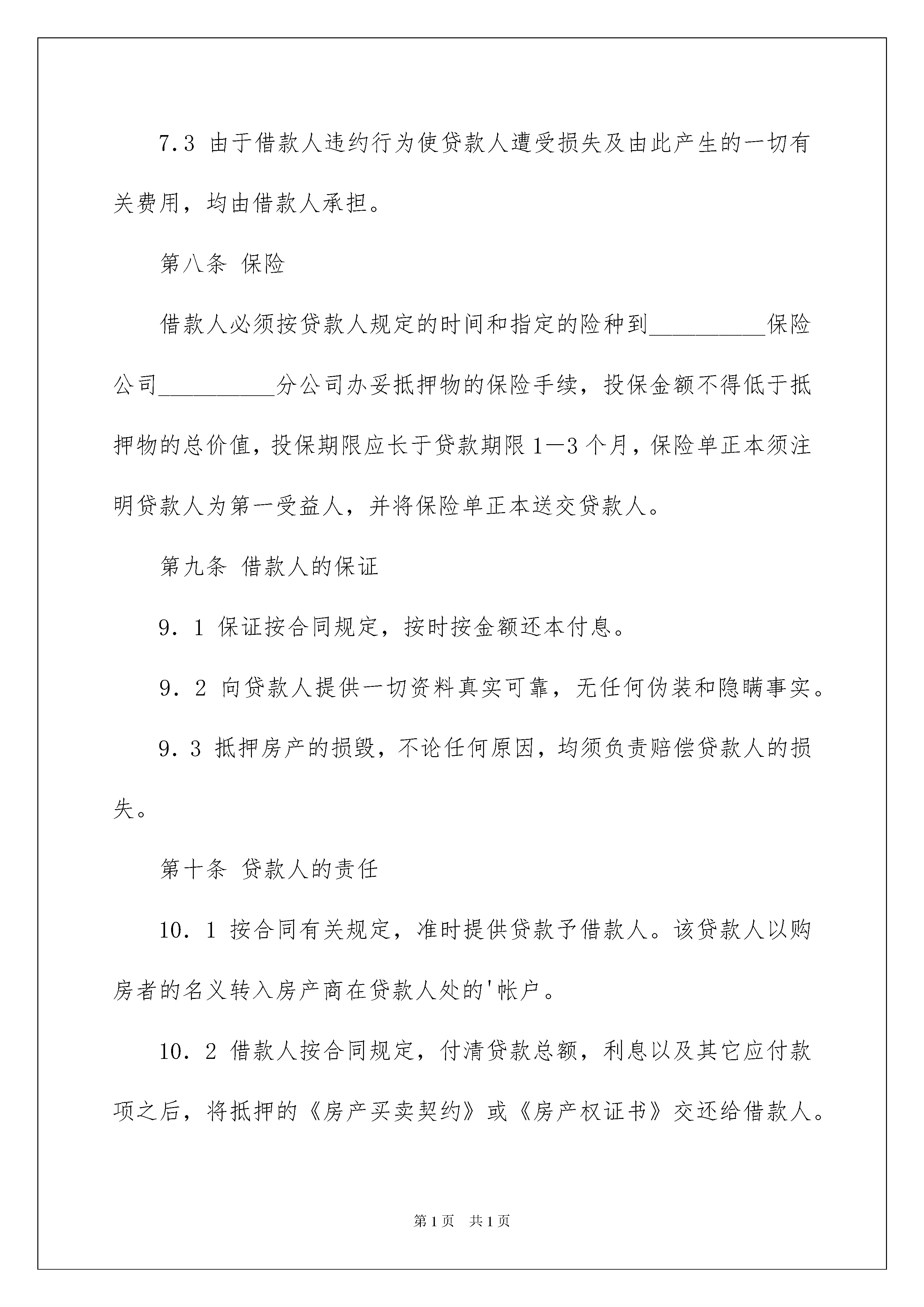 7.3 由于借款人违约行为使贷款人遭受损失及由此产生的一切有关费用，均由借款人承担。

第八条 保险

借款人必须按贷款人规定的时间和指定的险种到__________保险公司__________分公司办妥抵押物的保险手续，投保金额不得低于抵押物的总价值，投保期限应长于贷款期限1—3个月，保险单正本须注明贷款人为第一受益人，并将保险单正本送交贷款人。

第九条 借款人的保证

9．1 保证按合同规定，按时按金额还本付息。

9．2 向贷款人提供一切资料真实可靠，无任何伪装和隐瞒事实。

9．3 抵押房产的损毁，不论任何原因，均须负责赔偿贷款人的损失。

第十条 贷款人的责任

10．1 按合同有关规定，准时提供贷款予借款人。该贷款人以购房者的名义转入房产商在贷款人处的'帐户。

10．2 借款人按合同规定，付清贷款总额，利息以及其它应付款项之后，将抵押的《房产买卖契约》或《房产权证书》交还给借款人。

第1页 共1页